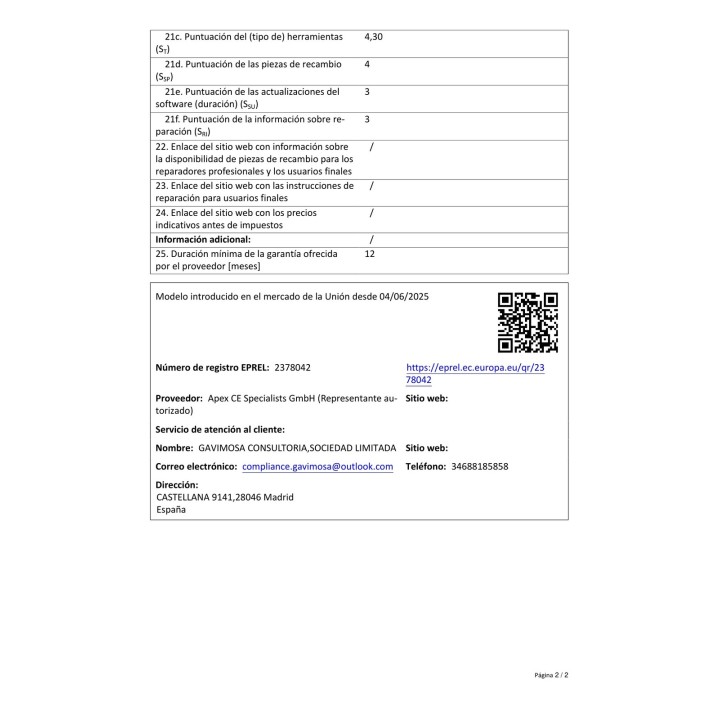 | 21c. Puntuación del (tipo de) herramientas ($S_T$) | 4,30 |
|---|---|
| 21d. Puntuación de las piezas de recambio ($S_{SP}$) | 4 |
| 21e. Puntuación de las actualizaciones del software (duración) ($S_{SU}$) | 3 |
| 21f. Puntuación de la información sobre reparación ($S_{RI}$) | 3 |
| 22. Enlace del sitio web con información sobre la disponibilidad de piezas de recambio para los reparadores profesionales y los usuarios finales | / |
| 23. Enlace del sitio web con las instrucciones de reparación para usuarios finales | / |
| 24. Enlace del sitio web con los precios indicativos antes de impuestos | / |
| Información adicional: | / |
| 25. Duración mínima de la garantía ofrecida por el proveedor [meses] | 12 |

Modelo introducido en el mercado de la Unión desde 04/06/2025

Número de registro EPREL: 2378042

https://eprel.ec.europa.eu/qr/2378042

Proveedor: Apex CE Specialists GmbH (Representante autorizado)

Sitio web:

Servicio de atención al cliente:

Nombre: GAVIMOSA CONSULTORIA,SOCIEDAD LIMITADA

Sitio web:

Correo electrónico: compliance.gavimosa@outlook.com

Teléfono: 34688185858

Dirección:
CASTELLANA 9141,28046 Madrid
España

Página 2 / 2